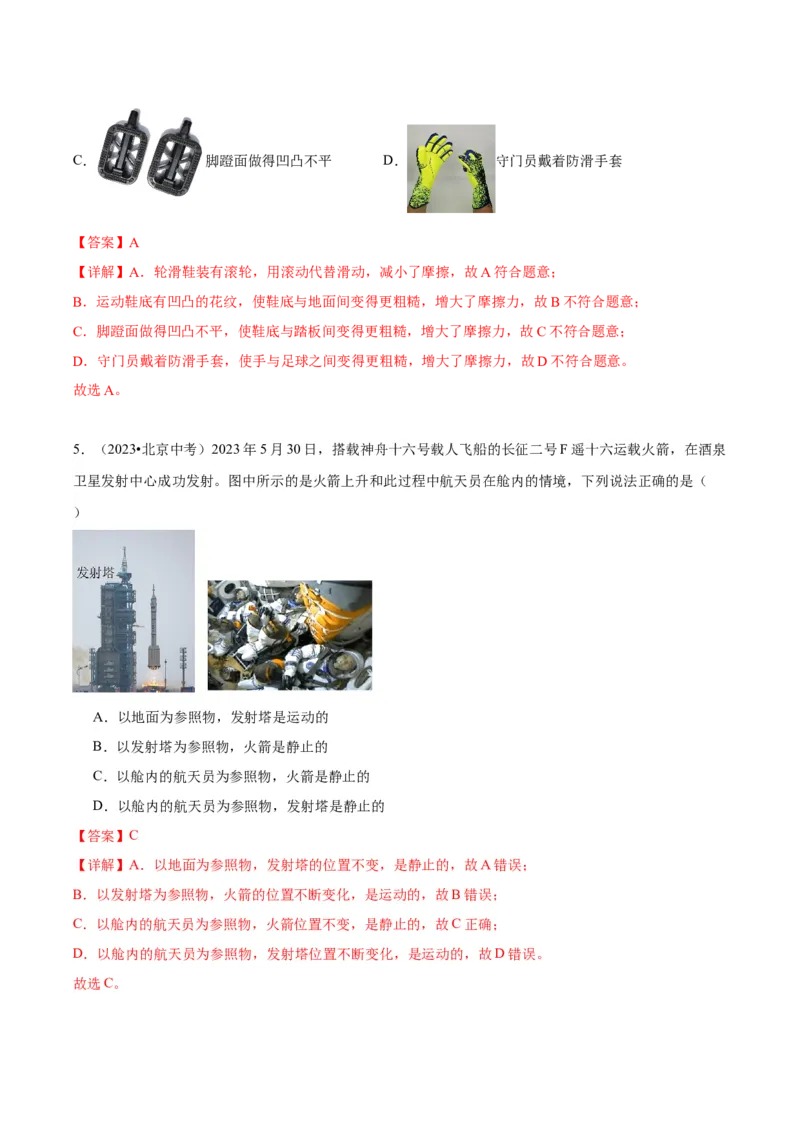 C. 脚蹬面做得凹凸不平　　D. 守门员戴着防滑手套

【答案】A

【详解】A．轮滑鞋装有滚轮，用滚动代替滑动，减小了摩擦，故A符合题意；

B．运动鞋底有凹凸的花纹，使鞋底与地面间变得更粗糙，增大了摩擦力，故B不符合题意；

C．脚蹬面做得凹凸不平，使鞋底与踏板间变得更粗糙，增大了摩擦力，故C不符合题意；

D．守门员戴着防滑手套，使手与足球之间变得更粗糙，增大了摩擦力，故D不符合题意。

故选A。

5．（2023•北京中考）2023年5月30日，搭载神舟十六号载人飞船的长征二号F遥十六运载火箭，在酒泉卫星发射中心成功发射。图中所示的是火箭上升和此过程中航天员在舱内的情境，下列说法正确的是（　）

发射塔

A．以地面为参照物，发射塔是运动的

B．以发射塔为参照物，火箭是静止的

C．以舱内的航天员为参照物，火箭是静止的

D．以舱内的航天员为参照物，发射塔是静止的

【答案】C

【详解】A．以地面为参照物，发射塔的位置不变，是静止的，故A错误；

B．以发射塔为参照物，火箭的位置不断变化，是运动的，故B错误；

C．以舱内的航天员为参照物，火箭位置不变，是静止的，故C正确；

D．以舱内的航天员为参照物，发射塔位置不断变化，是运动的，故D错误。

故选C。